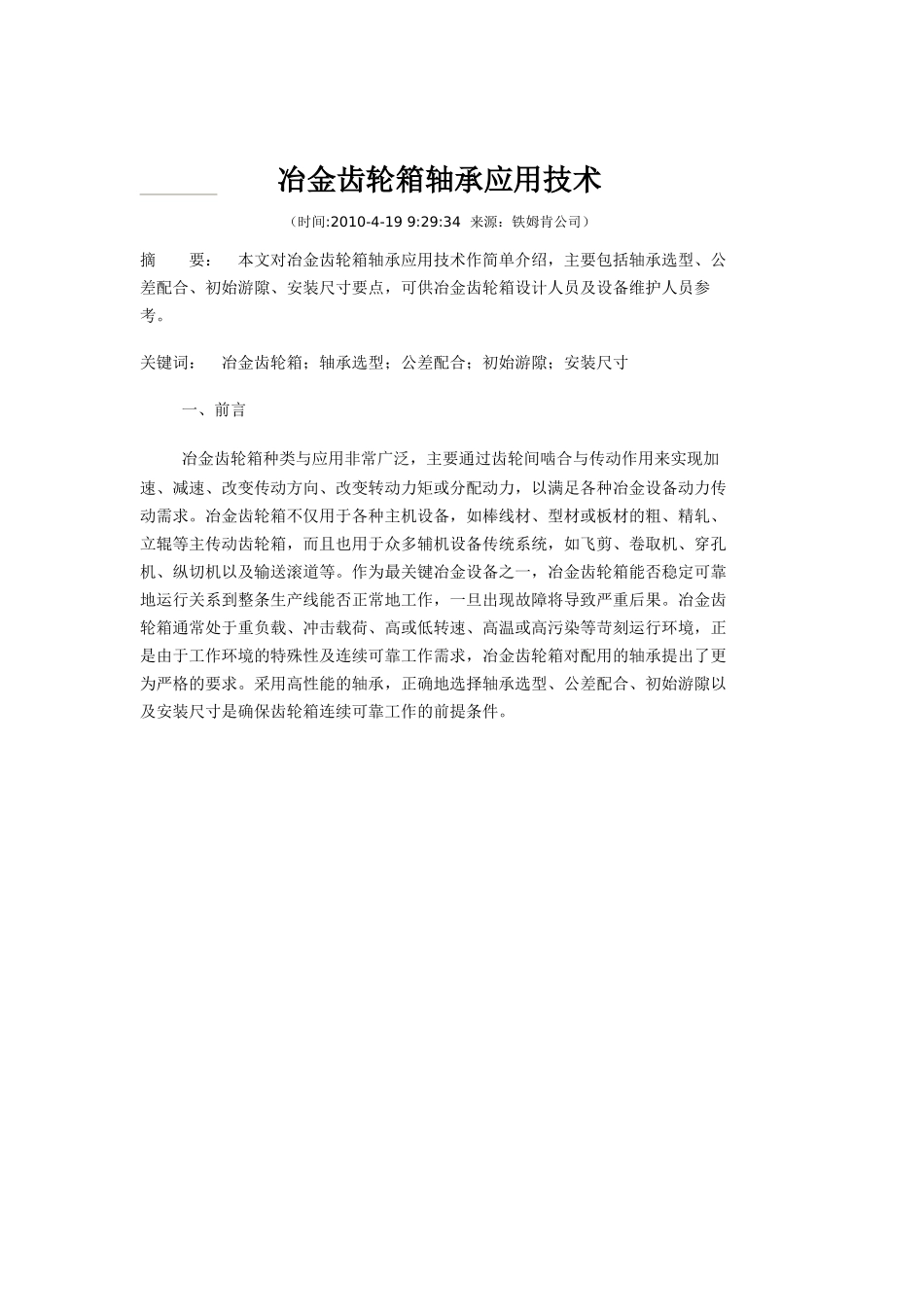 冶金齿轮箱轴承应用技术

（时间:2010-4-19 9:29:34 来源：铁姆肯公司）

摘　　要：　本文对冶金齿轮箱轴承应用技术作简单介绍，主要包括轴承选型、公差配合、初始游隙、安装尺寸要点，可供冶金齿轮箱设计人员及设备维护人员参考。

关键词：　冶金齿轮箱；轴承选型；公差配合；初始游隙；安装尺寸

一、前言

冶金齿轮箱种类与应用非常广泛，主要通过齿轮间啮合与传动作用来实现加速、减速、改变传动方向、改变转动力矩或分配动力，以满足各种冶金设备动力传动需求。冶金齿轮箱不仅用于各种主机设备，如棒线材、型材或板材的粗、精轧、立辊等主传动齿轮箱，而且也用于众多辅机设备传统系统，如飞剪、卷取机、穿孔机、纵切机以及输送滚道等。作为最关键冶金设备之一，冶金齿轮箱能否稳定可靠地运行关系到整条生产线能否正常地工作，一旦出现故障将导致严重后果。冶金齿轮箱通常处于重负载、冲击载荷、高或低转速、高温或高污染等苛刻运行环境，正是由于工作环境的特殊性及连续可靠工作需求，冶金齿轮箱对配用的轴承提出了更为严格的要求。采用高性能的轴承，正确地选择轴承选型、公差配合、初始游隙以及安装尺寸是确保齿轮箱连续可靠工作的前提条件。